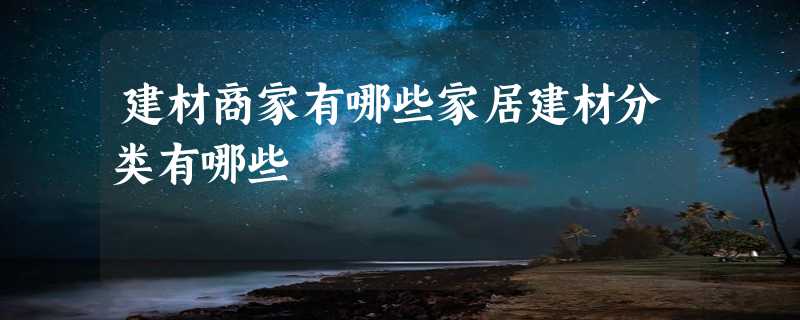 建材商家有哪些家居建材分类有哪些